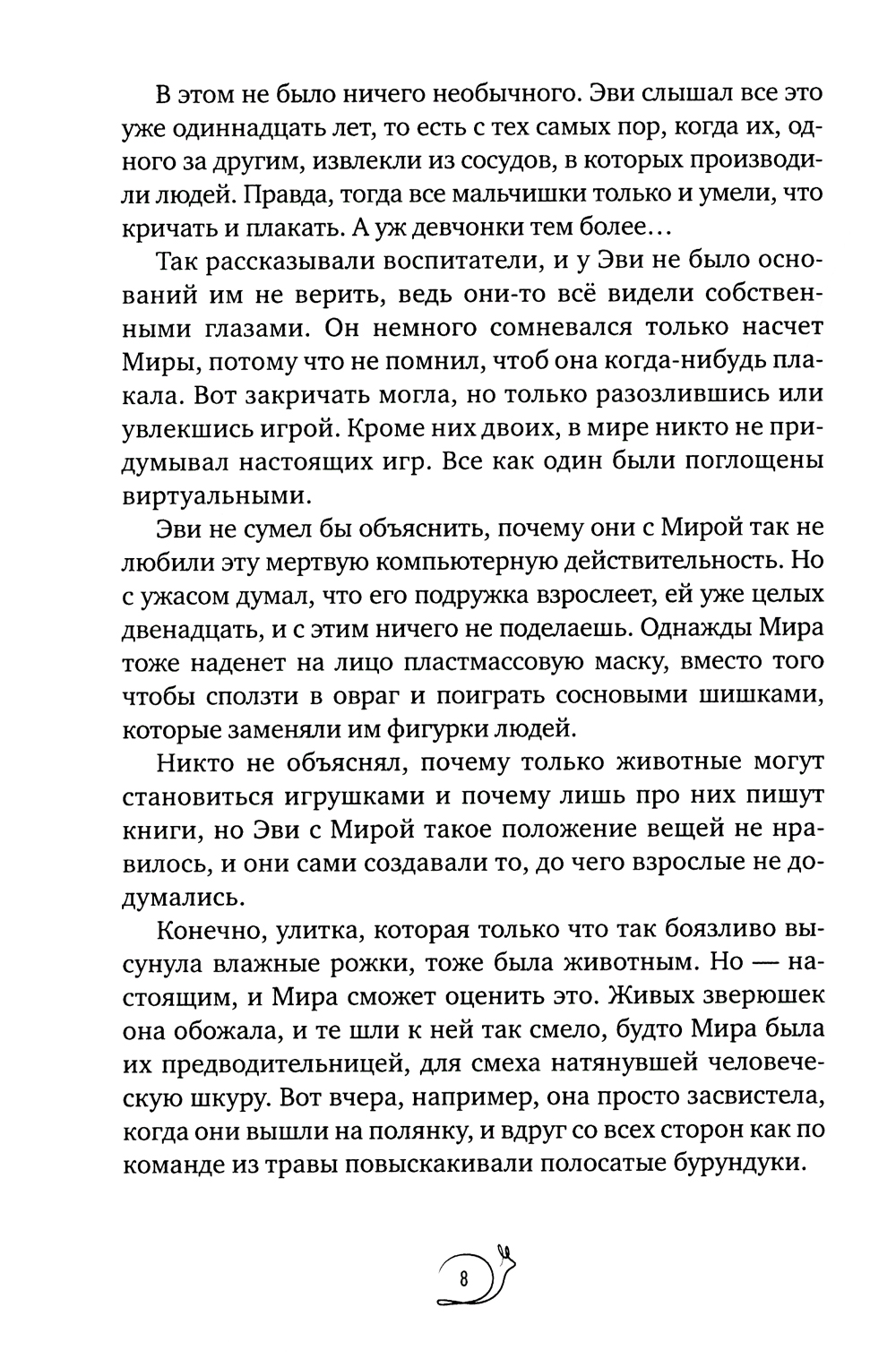 В этом не было ничего необычного. Эви слышал все это уже одиннадцать лет, то есть с тех самых пор, когда их, одного за другим, извлекли из сосудов, в которых производили людей. Правда, тогда все мальчишки только и умели, что кричать и плакать. А уж девчонки тем более…

Так рассказывали воспитатели, и у Эви не было оснований им не верить, ведь они-то всё видели собственными глазами. Он немного сомневался только насчет Миры, потому что не помнил, чтоб она когда-нибудь плакала. Вот закричать могла, но только разозлившись или увлекшись игрой. Кроме них двоих, в мире никто не придумывал настоящих игр. Все как один были поглощены виртуальными.

Эви не сумел бы объяснить, почему они с Мирой так не любили эту мертвую компьютерную действительность. Но с ужасом думал, что его подружка взрослеет, ей уже целых двенадцать, и с этим ничего не поделаешь. Однажды Мира тоже наденет на лицо пластмассовую маску, вместо того чтобы сползти в овраг и поиграть сосновыми шишками, которые заменяли им фигурки людей.

Никто не объяснял, почему только животные могут становиться игрушками и почему лишь про них пишут книги, но Эви с Мирой такое положение вещей не нравилось, и они сами создавали то, до чего взрослые не додумались.

Конечно, улитка, которая только что так боязливо высунула влажные рожки, тоже была животным. Но — настоящим, и Мира сможет оценить это. Живых зверюшек она обожала, и те шли к ней так смело, будто Мира была их предводительницей, для смеха натянувшей человеческую шкуру. Вот вчера, например, она просто засвистела, когда они вышли на полянку, и вдруг со всех сторон как по команде из травы повыскакивали полосатые бурундуки.

8